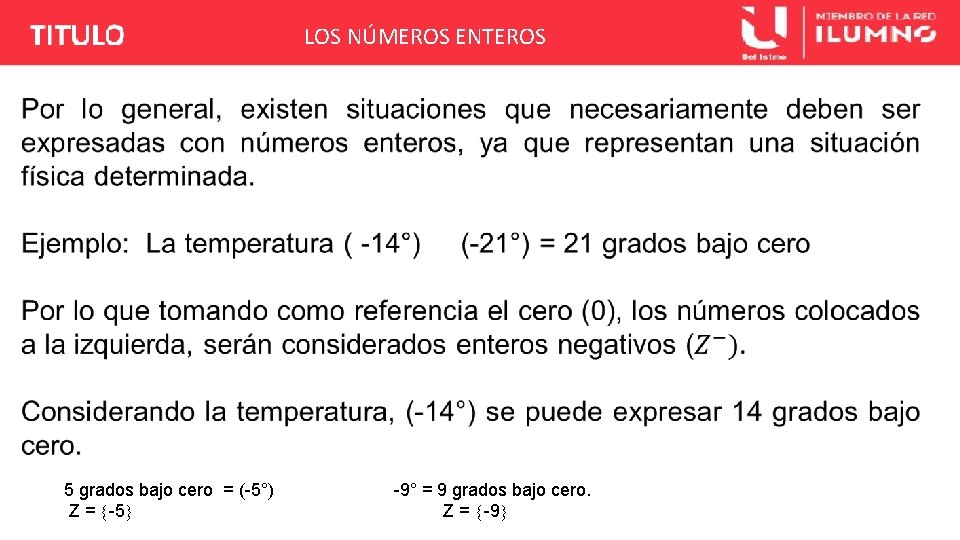 TITULO

LOS NÚMEROS ENTEROS

U
Del Istmo

MIEMBRO DE LA RED
ILUMNO

Por lo general, existen situaciones que necesariamente deben ser expresadas con números enteros, ya que representan una situación física determinada.

Ejemplo: La temperatura ( -14°) (-21°) = 21 grados bajo cero

Por lo que tomando como referencia el cero (0), los números colocados a la izquierda, serán considerados enteros negativos ($Z^-$).

Considerando la temperatura, (-14°) se puede expresar 14 grados bajo cero.

5 grados bajo cero = (-5°)
Z = {-5}

-9° = 9 grados bajo cero.
Z = {-9}